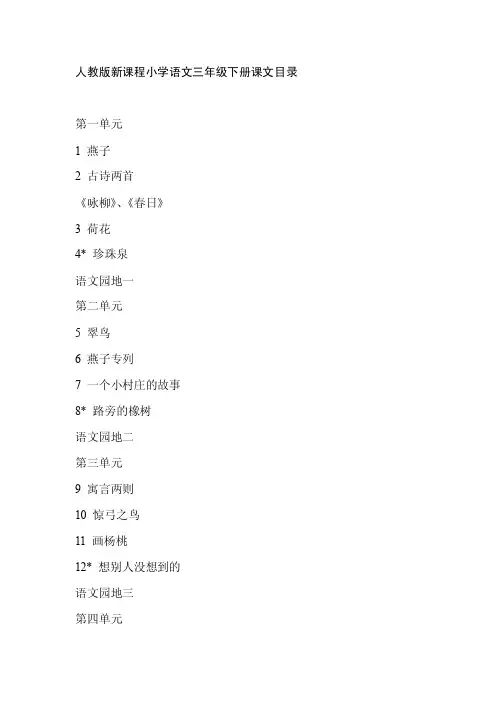 人教版新课程小学语文三年级下册课文目录

第一单元

1 燕子

2 古诗两首

《咏柳》、《春日》

3 荷花

4* 珍珠泉

语文园地一

第二单元

5 翠鸟

6 燕子专列

7 一个小村庄的故事

8* 路旁的橡树

语文园地二

第三单元

9 寓言两则

10 惊弓之鸟

11 画杨桃

12* 想别人没想到的

语文园地三

第四单元